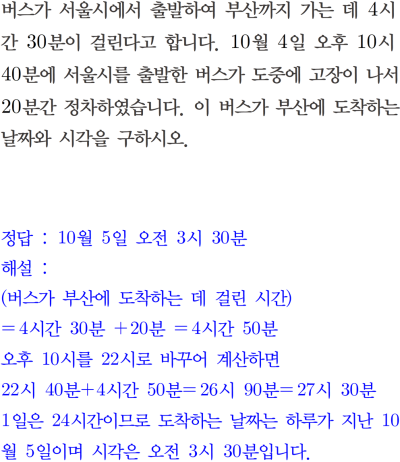 버스가 서울시에서 출발하여 부산까지 가는 데 4시간 30분이 걸린다고 합니다. 10월 4일 오후 10시 40분에 서울시를 출발한 버스가 도중에 고장이 나서 20분간 정차하였습니다. 이 버스가 부산에 도착하는 날짜와 시각을 구하시오.

정답 : 10월 5일 오전 3시 30분
해설 :
(버스가 부산에 도착하는 데 걸린 시간)
=4시간 30분 +20분 =4시간 50분
오후 10시를 22시로 바꾸어 계산하면
22시 40분+4시간 50분=26시 90분=27시 30분
1일은 24시간이므로 도착하는 날짜는 하루가 지난 10월 5일이며 시각은 오전 3시 30분입니다.